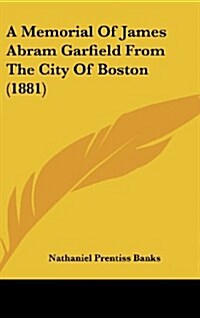 A Memorial Of James Abram Garfield From The City Of Boston (1881)

Nathaniel Prentiss Banks